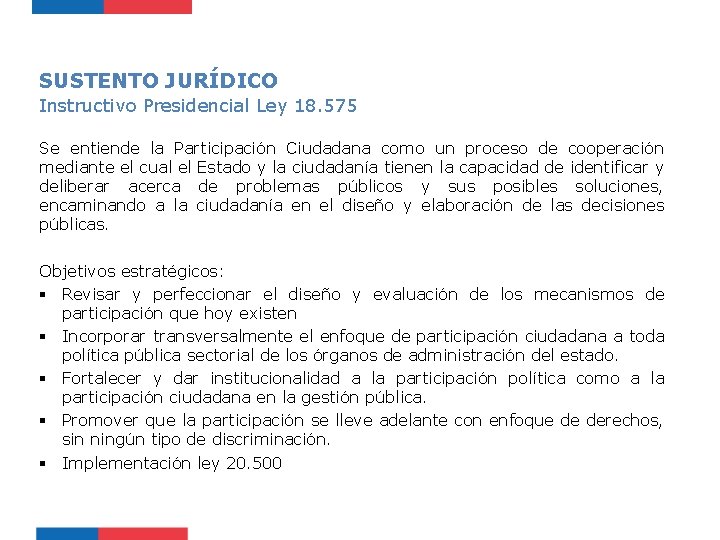 SUSTENTO JURÍDICO
Instructivo Presidencial Ley 18.575

Se entiende la Participación Ciudadana como un proceso de cooperación mediante el cual el Estado y la ciudadanía tienen la capacidad de identificar y deliberar acerca de problemas públicos y sus posibles soluciones, encaminando a la ciudadanía en el diseño y elaboración de las decisiones públicas.

Objetivos estratégicos:
▪ Revisar y perfeccionar el diseño y evaluación de los mecanismos de participación que hoy existen
▪ Incorporar transversalmente el enfoque de participación ciudadana a toda política pública sectorial de los órganos de administración del estado.
▪ Fortalecer y dar institucionalidad a la participación política como a la participación ciudadana en la gestión pública.
▪ Promover que la participación se lleve adelante con enfoque de derechos, sin ningún tipo de discriminación.
▪ Implementación ley 20.500